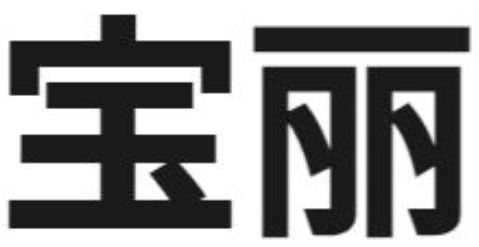 宝丽